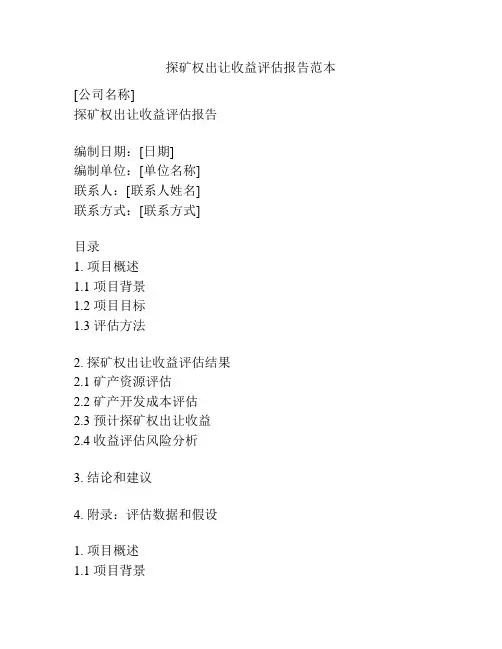 探矿权出让收益评估报告范本

[公司名称]
探矿权出让收益评估报告

编制日期：[日期]
编制单位：[单位名称]
联系人：[联系人姓名]
联系方式：[联系方式]

目录
1. 项目概述
1.1 项目背景
1.2 项目目标
1.3 评估方法

2. 探矿权出让收益评估结果
2.1 矿产资源评估
2.2 矿产开发成本评估
2.3 预计探矿权出让收益
2.4 收益评估风险分析

3. 结论和建议

4. 附录：评估数据和假设

1. 项目概述
1.1 项目背景